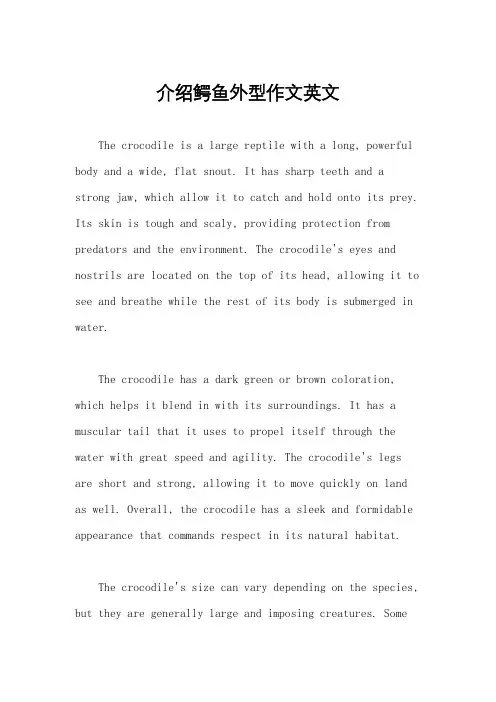 介绍鳄鱼外型作文英文

The crocodile is a large reptile with a long, powerful body and a wide, flat snout. It has sharp teeth and a strong jaw, which allow it to catch and hold onto its prey. Its skin is tough and scaly, providing protection from predators and the environment. The crocodile's eyes and nostrils are located on the top of its head, allowing it to see and breathe while the rest of its body is submerged in water.

The crocodile has a dark green or brown coloration, which helps it blend in with its surroundings. It has a muscular tail that it uses to propel itself through the water with great speed and agility. The crocodile's legs are short and strong, allowing it to move quickly on land as well. Overall, the crocodile has a sleek and formidable appearance that commands respect in its natural habitat.

The crocodile's size can vary depending on the species, but they are generally large and imposing creatures. Some